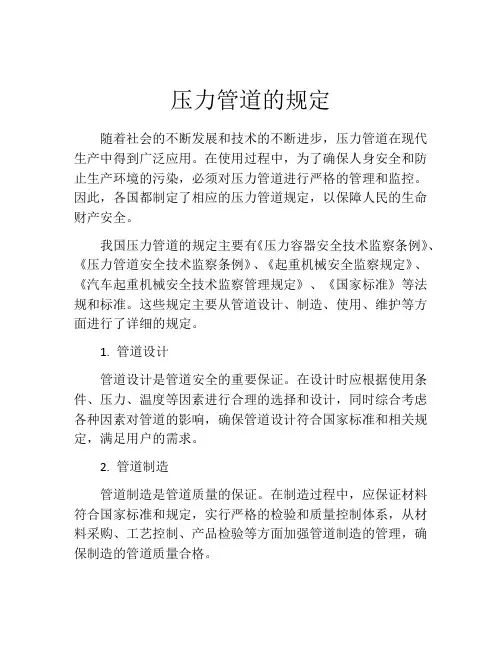 压力管道的规定

随着社会的不断发展和技术的不断进步，压力管道在现代生产中得到广泛应用。在使用过程中，为了确保人身安全和防止生产环境的污染，必须对压力管道进行严格的管理和监控。因此，各国都制定了相应的压力管道规定，以保障人民的生命财产安全。

我国压力管道的规定主要有《压力容器安全技术监察条例》、《压力管道安全技术监察条例》、《起重机械安全监察规定》、《汽车起重机械安全技术监察管理规定》、《国家标准》等法规和标准。这些规定主要从管道设计、制造、使用、维护等方面进行了详细的规定。

1. 管道设计

管道设计是管道安全的重要保证。在设计时应根据使用条件、压力、温度等因素进行合理的选择和设计，同时综合考虑各种因素对管道的影响，确保管道设计符合国家标准和相关规定，满足用户的需求。

2. 管道制造

管道制造是管道质量的保证。在制造过程中，应保证材料符合国家标准和规定，实行严格的检验和质量控制体系，从材料采购、工艺控制、产品检验等方面加强管道制造的管理，确保制造的管道质量合格。